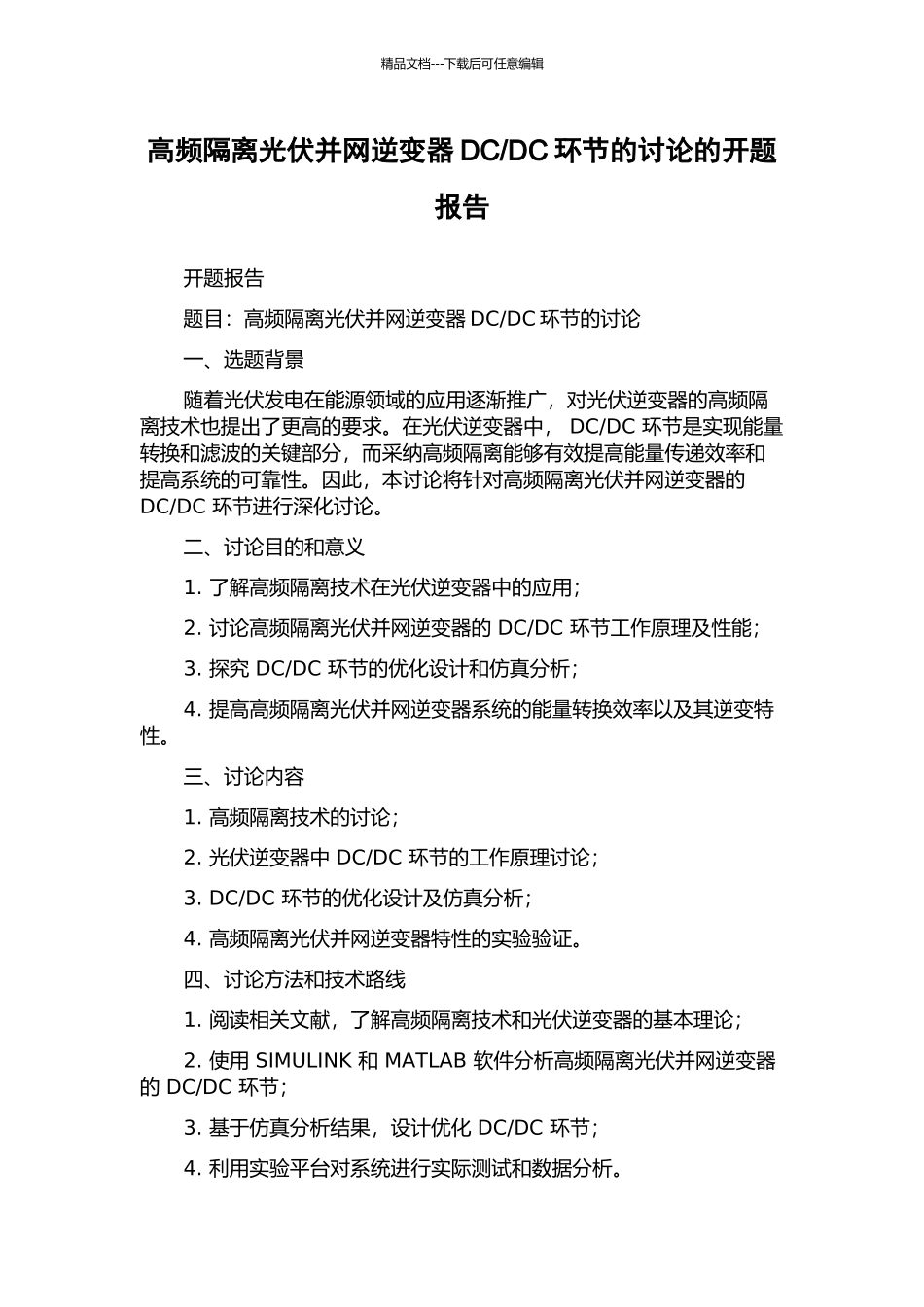 精品文档---下载后可任意编辑

高频隔离光伏并网逆变器 DC/DC 环节的讨论的开题报告

开题报告

题目：高频隔离光伏并网逆变器 DC/DC 环节的讨论

一、选题背景

随着光伏发电在能源领域的应用逐渐推广，对光伏逆变器的高频隔离技术也提出了更高的要求。在光伏逆变器中， DC/DC 环节是实现能量转换和滤波的关键部分，而采纳高频隔离能够有效提高能量传递效率和提高系统的可靠性。因此，本讨论将针对高频隔离光伏并网逆变器的 DC/DC 环节进行深化讨论。

二、讨论目的和意义

1. 了解高频隔离技术在光伏逆变器中的应用；

2. 讨论高频隔离光伏并网逆变器的 DC/DC 环节工作原理及性能；

3. 探究 DC/DC 环节的优化设计和仿真分析；

4. 提高高频隔离光伏并网逆变器系统的能量转换效率以及其逆变特性。

三、讨论内容

1. 高频隔离技术的讨论；

2. 光伏逆变器中 DC/DC 环节的工作原理讨论；

3. DC/DC 环节的优化设计及仿真分析；

4. 高频隔离光伏并网逆变器特性的实验验证。

四、讨论方法和技术路线

1. 阅读相关文献，了解高频隔离技术和光伏逆变器的基本理论；

2. 使用 SIMULINK 和 MATLAB 软件分析高频隔离光伏并网逆变器的 DC/DC 环节；

3. 基于仿真分析结果，设计优化 DC/DC 环节；

4. 利用实验平台对系统进行实际测试和数据分析。